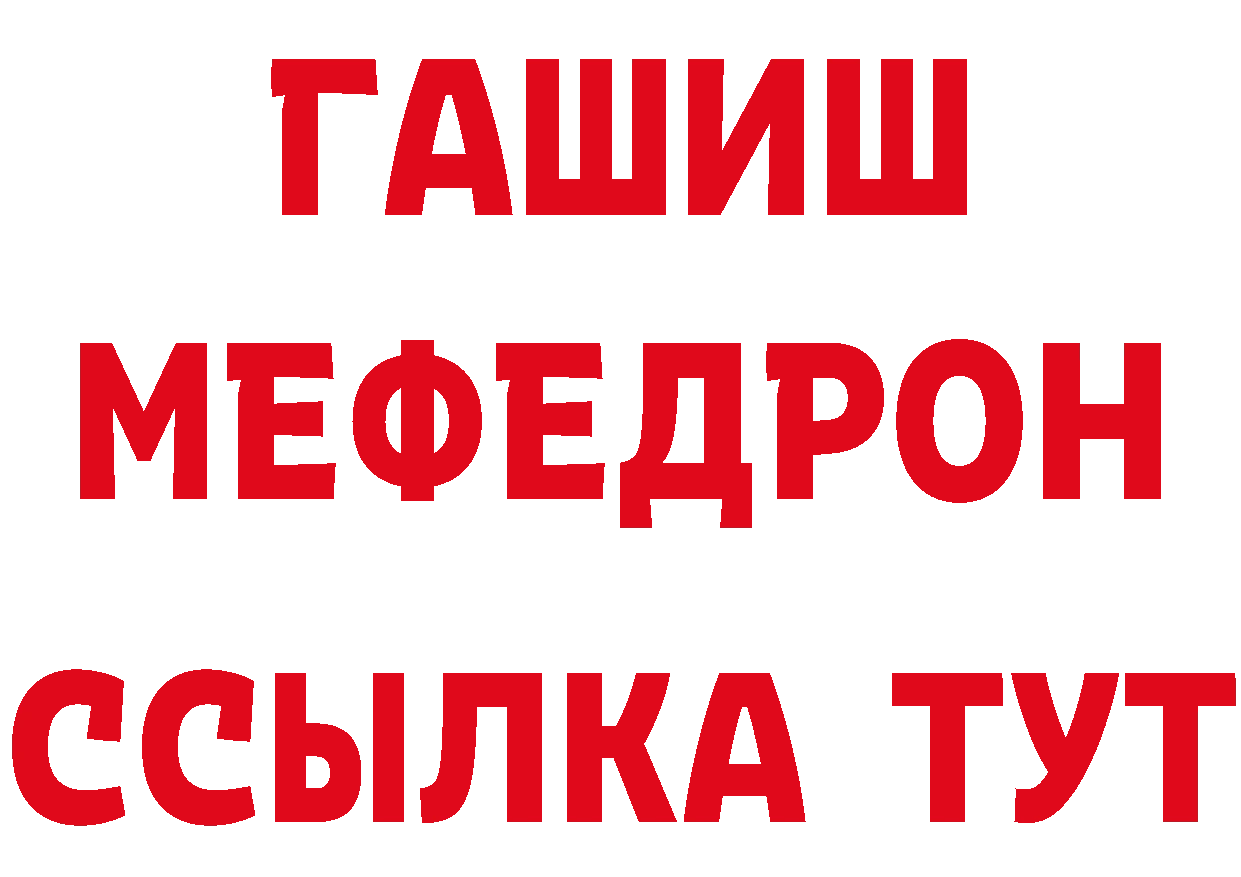 ГАШИШ
МЕФЕДРОН
ССЫЛКА ТУТ